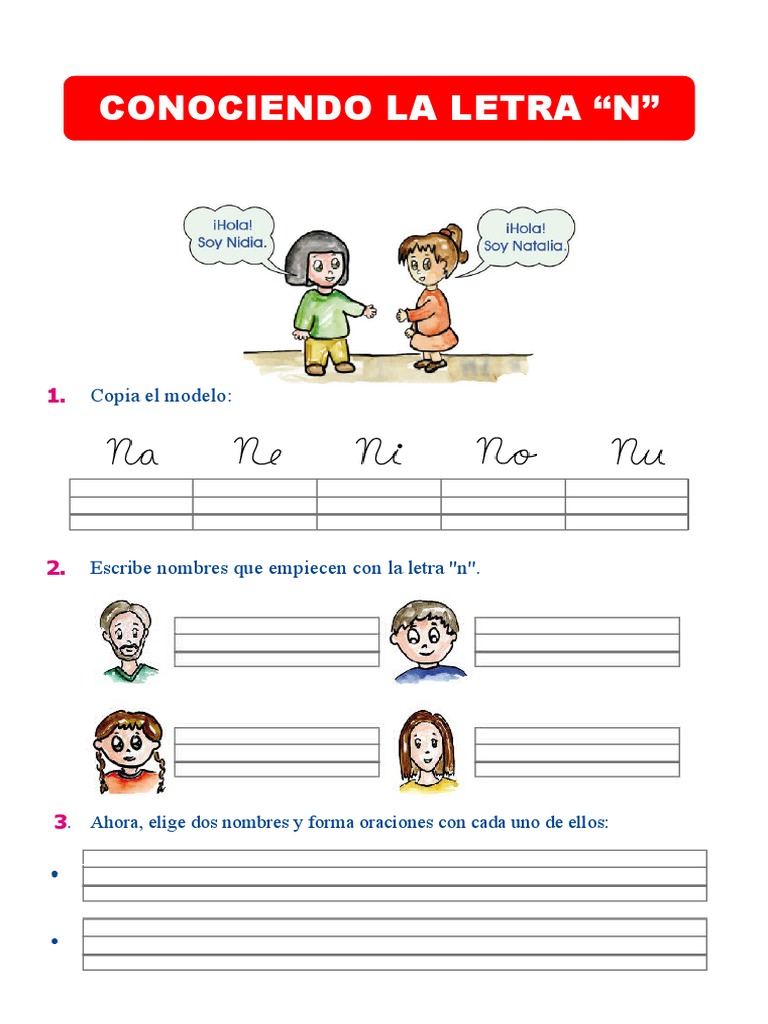 CONOCIENDO LA LETRA “N”

¡Hola! Soy Nidia.

¡Hola! Soy Natalia.

1. Copia el modelo:

Na Ne Ni No Nu

2. Escribe nombres que empiecen con la letra "n".

3. Ahora, elige dos nombres y forma oraciones con cada uno de ellos:

•

•